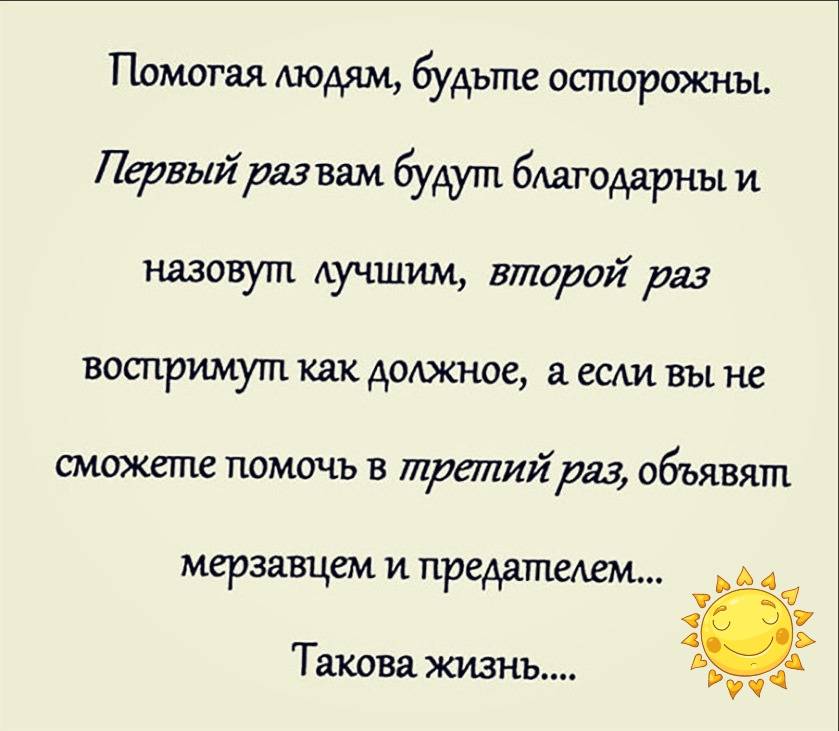 Помогая людям, будьте осторожны. Первый раз вам будут благодарны и назовут лучшим, второй раз воспримут как должное, а если вы не сможете помочь в третий раз, объявят мерзавцем и предателем...

Такова жизнь....